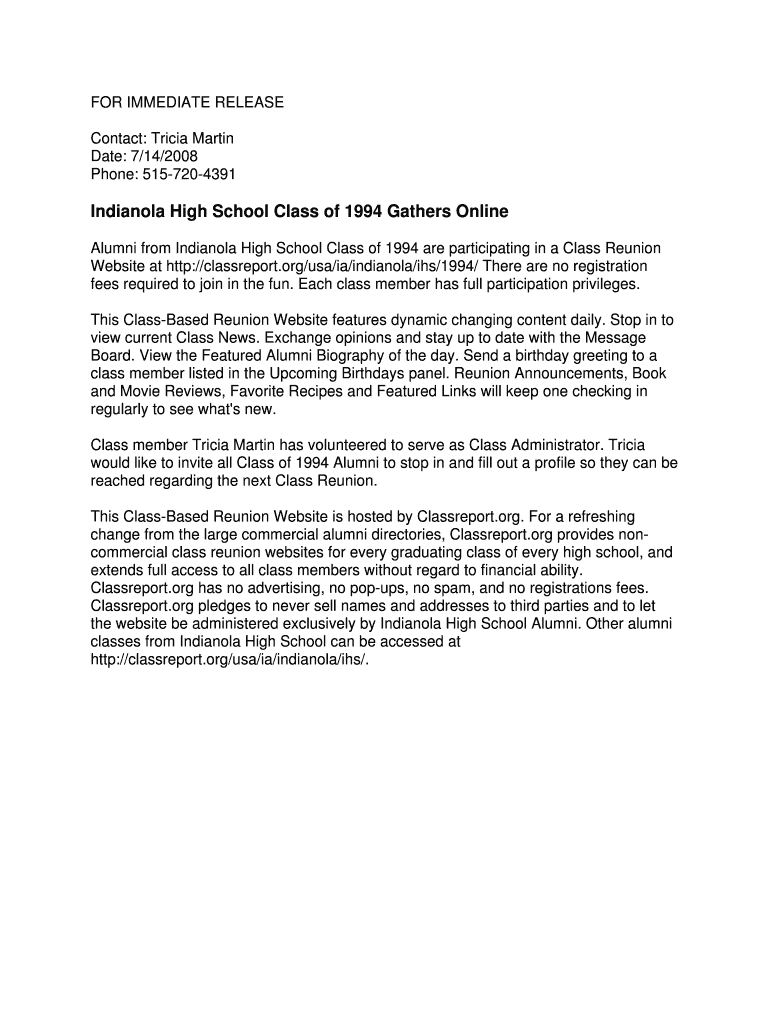 FOR IMMEDIATE RELEASE

Contact: Tricia Martin
Date: 7/14/2008
Phone: 515-720-4391

Indianola High School Class of 1994 Gathers Online

Alumni from Indianola High School Class of 1994 are participating in a Class Reunion Website at http://classreport.org/usa/ia/indianola/ihs/1994/ There are no registration fees required to join in the fun. Each class member has full participation privileges.

This Class-Based Reunion Website features dynamic changing content daily. Stop in to view current Class News. Exchange opinions and stay up to date with the Message Board. View the Featured Alumni Biography of the day. Send a birthday greeting to a class member listed in the Upcoming Birthdays panel. Reunion Announcements, Book and Movie Reviews, Favorite Recipes and Featured Links will keep one checking in regularly to see what's new.

Class member Tricia Martin has volunteered to serve as Class Administrator. Tricia would like to invite all Class of 1994 Alumni to stop in and fill out a profile so they can be reached regarding the next Class Reunion.

This Class-Based Reunion Website is hosted by Classreport.org. For a refreshing change from the large commercial alumni directories, Classreport.org provides non-commercial class reunion websites for every graduating class of every high school, and extends full access to all class members without regard to financial ability. Classreport.org has no advertising, no pop-ups, no spam, and no registrations fees. Classreport.org pledges to never sell names and addresses to third parties and to let the website be administered exclusively by Indianola High School Alumni. Other alumni classes from Indianola High School can be accessed at http://classreport.org/usa/ia/indianola/ihs/.